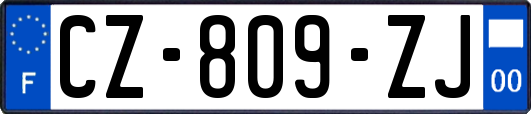 F
CZ-809-ZJ
00